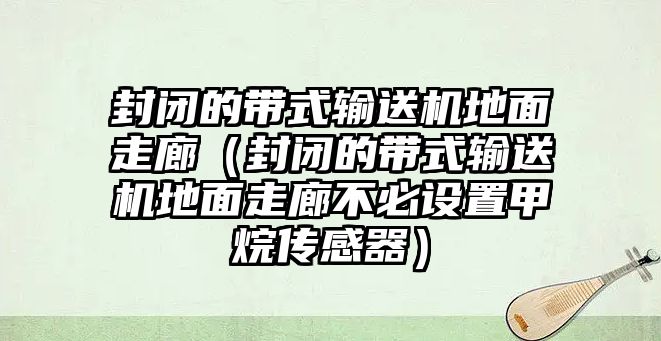 封闭的带式输送机地面走廊（封闭的带式输送机地面走廊不必设置甲烷传感器）